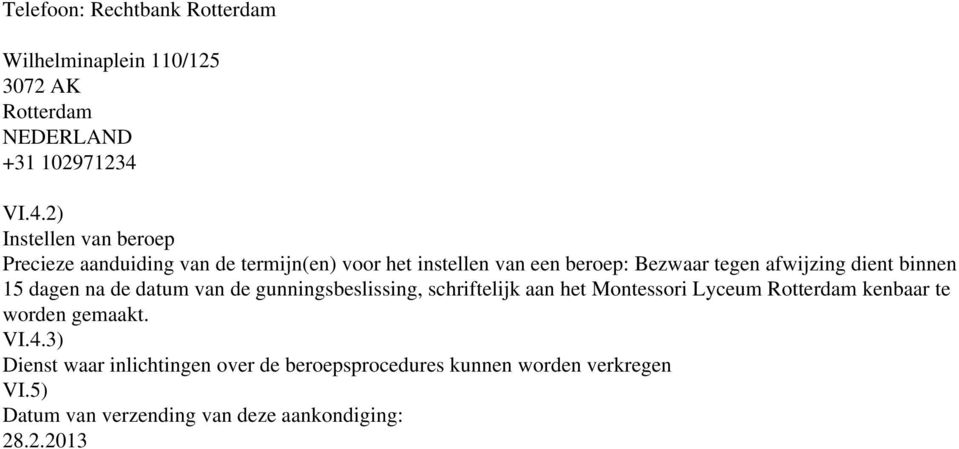 Telefoon: Rechtbank Rotterdam

Wilhelminaplein 110/125
3072 AK
Rotterdam
NEDERLAND
+31 102971234

VI.4.2)
Instellen van beroep
Precieze aanduiding van de termijn(en) voor het instellen van een beroep: Bezwaar tegen afwijzing dient binnen 15 dagen na de datum van de gunningsbeslissing, schriftelijk aan het Montessori Lyceum Rotterdam kenbaar te worden gemaakt.
VI.4.3)
Dienst waar inlichtingen over de beroepsprocedures kunnen worden verkregen
VI.5)
Datum van verzending van deze aankondiging:
28.2.2013